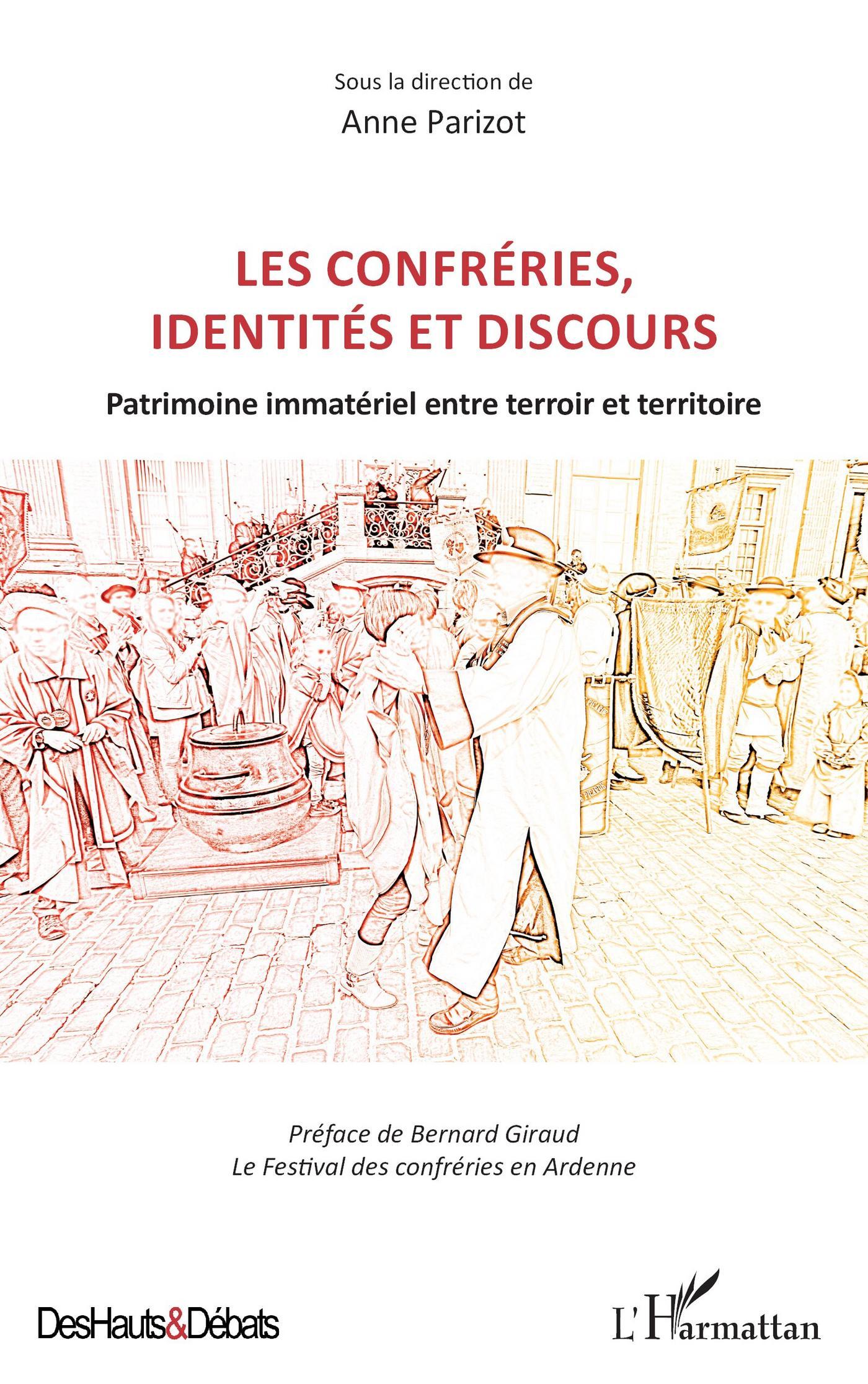 Sous la direction de
Anne Parizot

LES CONFRÉRIES,
IDENTITÉS ET DISCOURS

Patrimoine immatériel entre terroir et territoire

Préface de Bernard Giraud
Le Festival des confréries en Ardenne

DesHauts&Débats

L'Harmattan